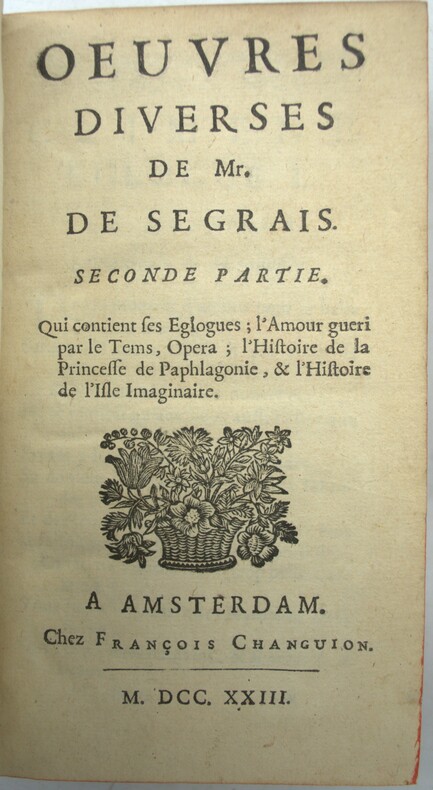 OEUVRES
DIVERSES
DE Mr.
DE SEGRAIS.

SECONDE PARTIE.

Qui contient ses Eglogues ; l'Amour gueri par le Tems, Opera ; l'Histoire de la Princesse de Paphlagonie, & l'Histoire de l'Isle Imaginaire.

A AMSTERDAM.
Chez FRANÇOIS CHANGUION.

M. DCC. XXIII.